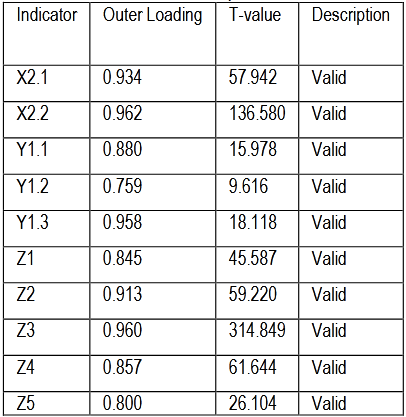 | Indicator | Outer Loading | T-value | Description |
|---|---|---|---|
| X2.1 | 0.934 | 57.942 | Valid |
| X2.2 | 0.962 | 136.580 | Valid |
| Y1.1 | 0.880 | 15.978 | Valid |
| Y1.2 | 0.759 | 9.616 | Valid |
| Y1.3 | 0.958 | 18.118 | Valid |
| Z1 | 0.845 | 45.587 | Valid |
| Z2 | 0.913 | 59.220 | Valid |
| Z3 | 0.960 | 314.849 | Valid |
| Z4 | 0.857 | 61.644 | Valid |
| Z5 | 0.800 | 26.104 | Valid |